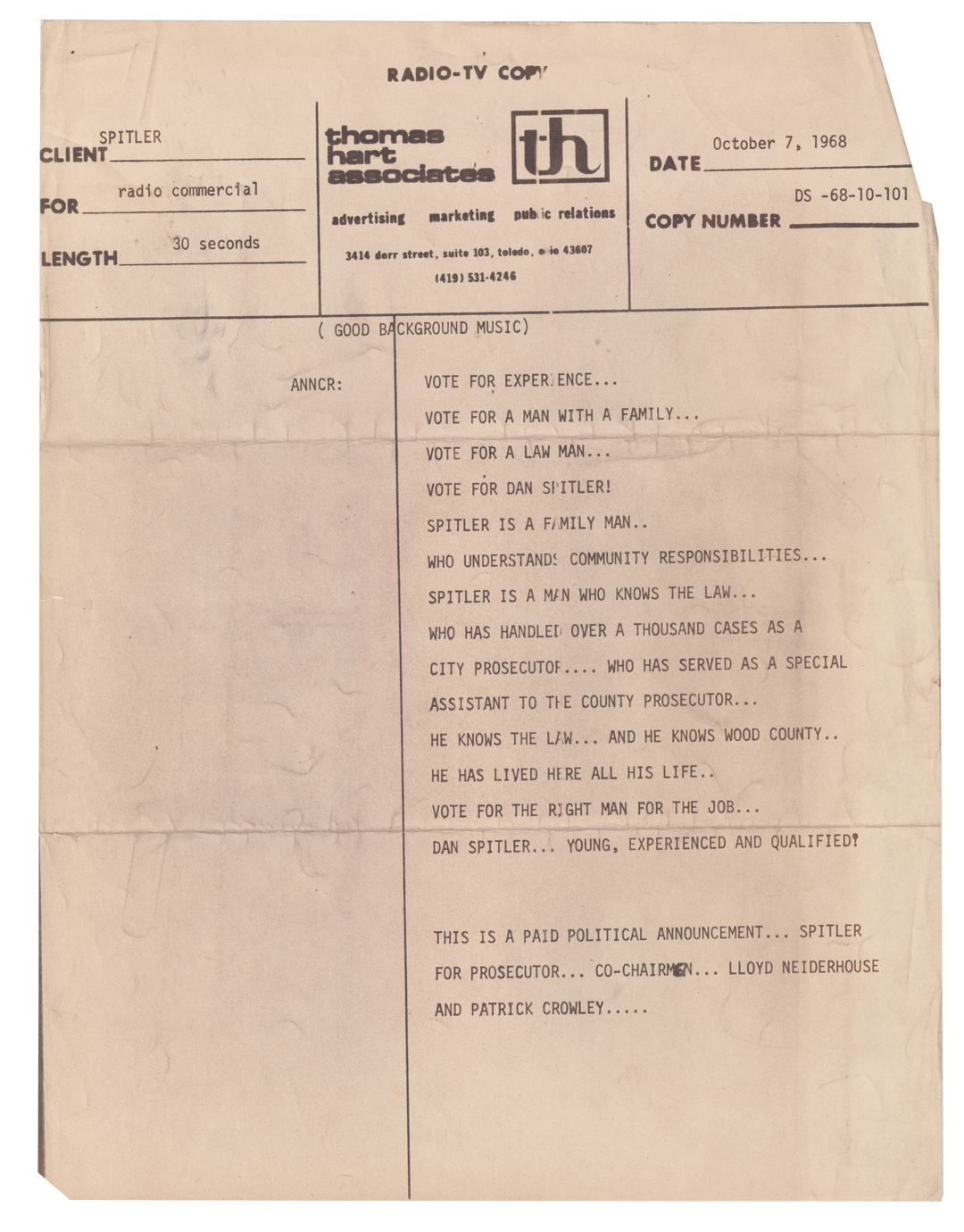 RADIO-TV COPY

CLIENT SPITLER

FOR radio commercial

LENGTH 30 seconds

thomas
hart
associates

th

advertising marketing public relations

3414 dorr street, suite 103, toledo, ohio 43607
(419) 531-4246

DATE October 7, 1968

COPY NUMBER DS -68-10-101

( GOOD BACKGROUND MUSIC)

ANNCR:

VOTE FOR EXPERIENCE...

VOTE FOR A MAN WITH A FAMILY...

VOTE FOR A LAW MAN...

VOTE FOR DAN SPITLER!

SPITLER IS A FAMILY MAN..

WHO UNDERSTANDS COMMUNITY RESPONSIBILITIES...

SPITLER IS A MAN WHO KNOWS THE LAW...

WHO HAS HANDLED OVER A THOUSAND CASES AS A CITY PROSECUTOR.... WHO HAS SERVED AS A SPECIAL ASSISTANT TO THE COUNTY PROSECUTOR...

HE KNOWS THE LAW... AND HE KNOWS WOOD COUNTY..

HE HAS LIVED HERE ALL HIS LIFE..

VOTE FOR THE RIGHT MAN FOR THE JOB...

DAN SPITLER... YOUNG, EXPERIENCED AND QUALIFIED!

THIS IS A PAID POLITICAL ANNOUNCEMENT... SPITLER FOR PROSECUTOR... CO-CHAIRMEN... LLOYD NEIDERHOUSE AND PATRICK CROWLEY.....